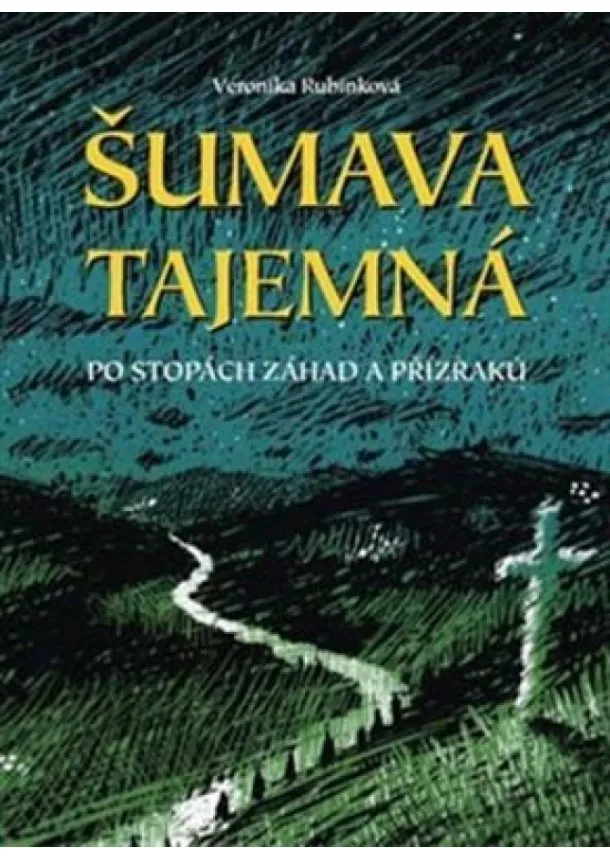 Veronika Rubínková

ŠUMAVA TAJEMNÁ

PO STOPÁCH ZÁHAD A PŘÍZRAKŮ